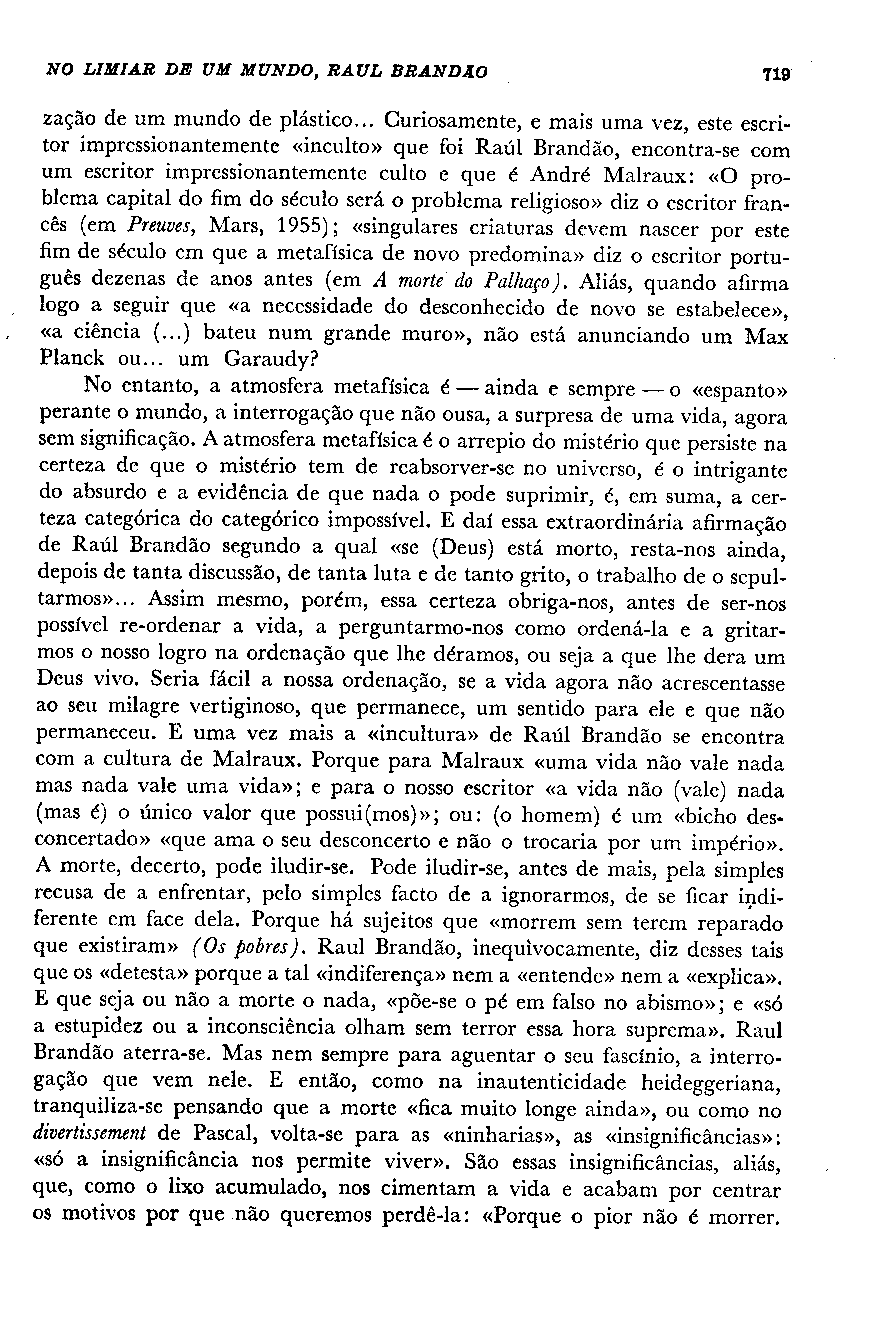 NO LIMIAR DE UM MUNDO, RAUL BRANDAO

719

zação de um mundo de plástico... Curiosamente, e mais uma vez, este escritor impressionantemente «inculto» que foi Raúl Brandão, encontra-se com um escritor impressionantemente culto e que é André Malraux: «O problema capital do fim do século será o problema religioso» diz o escritor francês (em Preuves, Mars, 1955); «singulares criaturas devem nascer por este fim de século em que a metafísica de novo predomina» diz o escritor português dezenas de anos antes (em A morte do Palhaço). Aliás, quando afirma logo a seguir que «a necessidade do desconhecido de novo se estabelece», «a ciência (...) bateu num grande muro», não está anunciando um Max Planck ou... um Garaudy?

No entanto, a atmosfera metafísica é — ainda e sempre — o «espanto» perante o mundo, a interrogação que não ousa, a surpresa de uma vida, agora sem significação. A atmosfera metafísica é o arrepio do mistério que persiste na certeza de que o mistério tem de reabsorver-se no universo, é o intrigante do absurdo e a evidência de que nada o pode suprimir, é, em suma, a certeza categórica do categórico impossível. E daí essa extraordinária afirmação de Raúl Brandão segundo a qual «se (Deus) está morto, resta-nos ainda, depois de tanta discussão, de tanta luta e de tanto grito, o trabalho de o sepultarmos»... Assim mesmo, porém, essa certeza obriga-nos, antes de ser-nos possível re-ordenar a vida, a perguntarmo-nos como ordená-la e a gritarmos o nosso logro na ordenação que lhe déramos, ou seja a que lhe dera um Deus vivo. Seria fácil a nossa ordenação, se a vida agora não acrescentasse ao seu milagre vertiginoso, que permanece, um sentido para ele e que não permaneceu. E uma vez mais a «incultura» de Raúl Brandão se encontra com a cultura de Malraux. Porque para Malraux «uma vida não vale nada mas nada vale uma vida»; e para o nosso escritor «a vida não (vale) nada (mas é) o único valor que possui(mos)»; ou: (o homem) é um «bicho desconcertado» «que ama o seu desconcerto e não o trocaria por um império». A morte, decerto, pode iludir-se. Pode iludir-se, antes de mais, pela simples recusa de a enfrentar, pelo simples facto de a ignorarmos, de se ficar indiferente em face dela. Porque há sujeitos que «morrem sem terem reparado que existiram» (Os pobres). Raul Brandão, inequìvocamente, diz desses tais que os «detesta» porque a tal «indiferença» nem a «entende» nem a «explica». E que seja ou não a morte o nada, «põe-se o pé em falso no abismo»; e «só a estupidez ou a inconsciência olham sem terror essa hora suprema». Raul Brandão aterra-se. Mas nem sempre para aguentar o seu fascínio, a interrogação que vem nele. E então, como na inautenticidade heideggeriana, tranquiliza-se pensando que a morte «fica muito longe ainda», ou como no divertissement de Pascal, volta-se para as «ninharias», as «insignificâncias»: «só a insignificância nos permite viver». São essas insignificâncias, aliás, que, como o lixo acumulado, nos cimentam a vida e acabam por centrar os motivos por que não queremos perdê-la: «Porque o pior não é morrer.